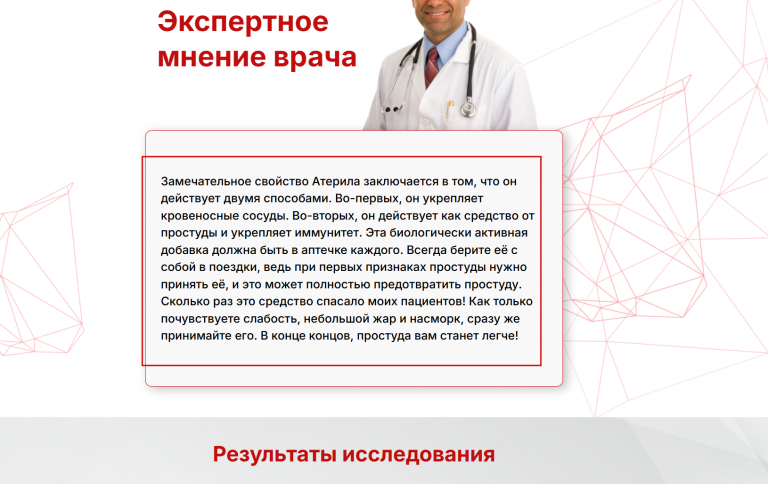 Экспертное мнение врача

Замечательное свойство Атерила заключается в том, что он действует двумя способами. Во-первых, он укрепляет кровеносные сосуды. Во-вторых, он действует как средство от простуды и укрепляет иммунитет. Эта биологически активная добавка должна быть в аптечке каждого. Всегда берите её с собой в поездки, ведь при первых признаках простуды нужно принять её, и это может полностью предотвратить простуду. Сколько раз это средство спасало моих пациентов! Как только почувствуете слабость, небольшой жар и насморк, сразу же принимайте его. В конце концов, простуда вам станет легче!

Результаты исследования